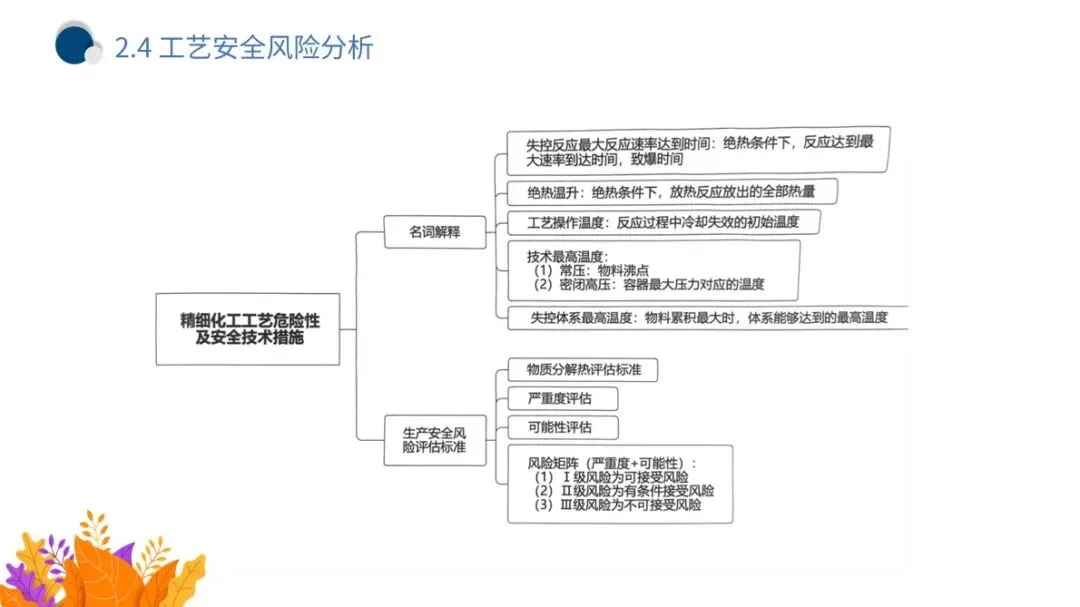 2.4 工艺安全风险分析

精细化工工艺危险性及安全技术措施

名词解释

失控反应最大反应速率达到时间：绝热条件下，反应达到最大速率到达时间，致爆时间

绝热温升：绝热条件下，放热反应放出的全部热量

工艺操作温度：反应过程中冷却失效的初始温度

技术最高温度：
（1）常压：物料沸点
（2）密闭高压：容器最大压力对应的温度

失控体系最高温度：物料累积最大时，体系能够达到的最高温度

生产安全风险评估标准

物质分解热评估标准

严重度评估

可能性评估

风险矩阵（严重度+可能性）：
（1）Ⅰ级风险为可接受风险
（2）Ⅱ级风险为有条件接受风险
（3）Ⅲ级风险为不可接受风险